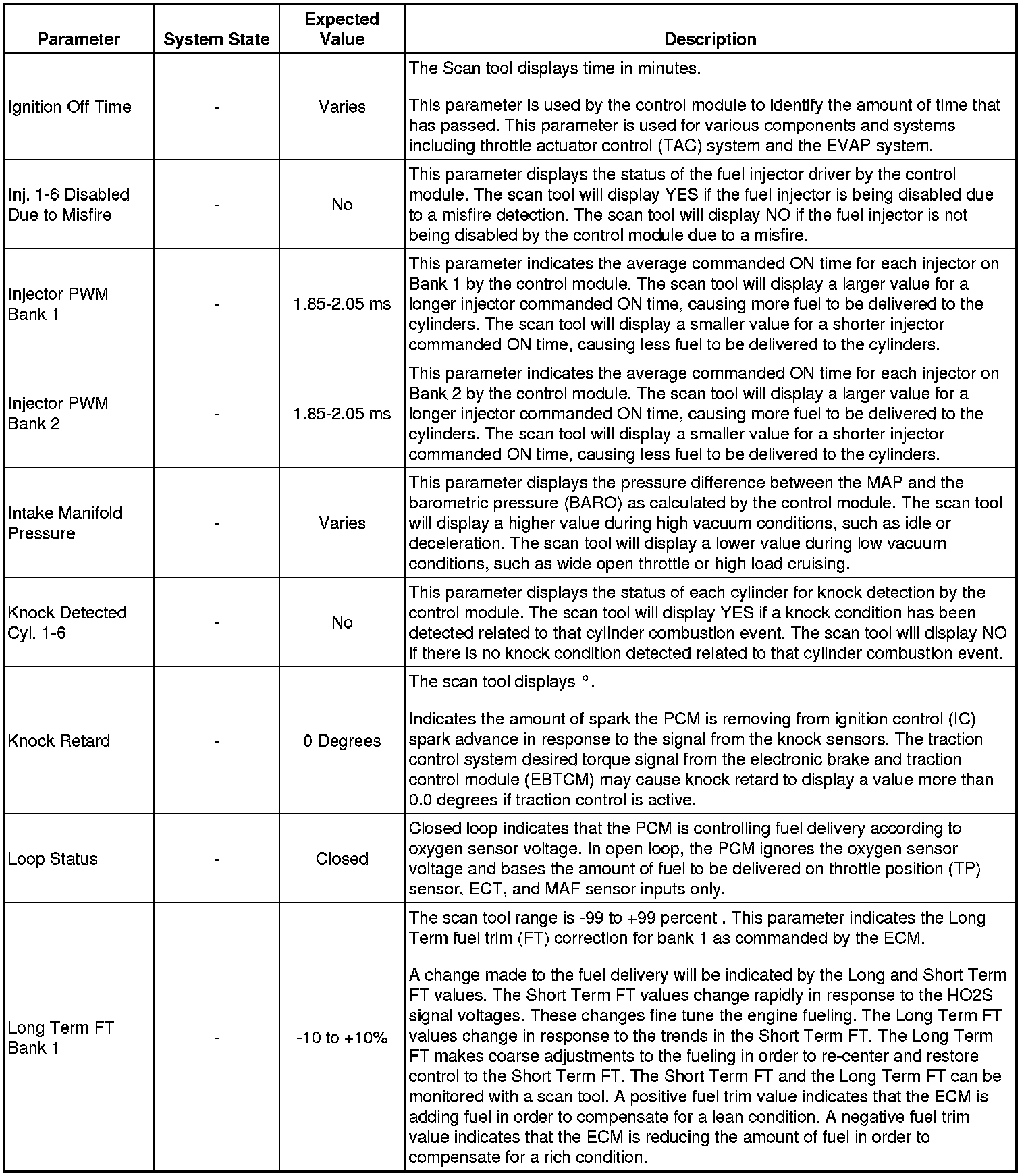 | Parameter | System State | Expected Value | Description |
|---|---|---|---|
| Ignition Off Time | - | Varies | The Scan tool displays time in minutes.<br><br>This parameter is used by the control module to identify the amount of time that has passed. This parameter is used for various components and systems including throttle actuator control (TAC) system and the EVAP system. |
| Inj. 1-6 Disabled Due to Misfire | - | No | This parameter displays the status of the fuel injector driver by the control module. The scan tool will display YES if the fuel injector is being disabled due to a misfire detection. The scan tool will display NO if the fuel injector is not being disabled by the control module due to a misfire. |
| Injector PWM Bank 1 | - | 1.85-2.05 ms | This parameter indicates the average commanded ON time for each injector on Bank 1 by the control module. The scan tool will display a larger value for a longer injector commanded ON time, causing more fuel to be delivered to the cylinders. The scan tool will display a smaller value for a shorter injector commanded ON time, causing less fuel to be delivered to the cylinders. |
| Injector PWM Bank 2 | - | 1.85-2.05 ms | This parameter indicates the average commanded ON time for each injector on Bank 2 by the control module. The scan tool will display a larger value for a longer injector commanded ON time, causing more fuel to be delivered to the cylinders. The scan tool will display a smaller value for a shorter injector commanded ON time, causing less fuel to be delivered to the cylinders. |
| Intake Manifold Pressure | - | Varies | This parameter displays the pressure difference between the MAP and the barometric pressure (BARO) as calculated by the control module. The scan tool will display a higher value during high vacuum conditions, such as idle or deceleration. The scan tool will display a lower value during low vacuum conditions, such as wide open throttle or high load cruising. |
| Knock Detected Cyl. 1-6 | - | No | This parameter displays the status of each cylinder for knock detection by the control module. The scan tool will display YES if a knock condition has been detected related to that cylinder combustion event. The scan tool will display NO if there is no knock condition detected related to that cylinder combustion event. |
| Knock Retard | - | 0 Degrees | The scan tool displays °.<br><br>Indicates the amount of spark the PCM is removing from ignition control (IC) spark advance in response to the signal from the knock sensors. The traction control system desired torque signal from the electronic brake and traction control module (EBTCM) may cause knock retard to display a value more than 0.0 degrees if traction control is active. |
| Loop Status | - | Closed | Closed loop indicates that the PCM is controlling fuel delivery according to oxygen sensor voltage. In open loop, the PCM ignores the oxygen sensor voltage and bases the amount of fuel to be delivered on throttle position (TP) sensor, ECT, and MAF sensor inputs only. |
| Long Term FT Bank 1 | - | -10 to +10% | The scan tool range is -99 to +99 percent . This parameter indicates the Long Term fuel trim (FT) correction for bank 1 as commanded by the ECM.<br><br>A change made to the fuel delivery will be indicated by the Long and Short Term FT values. The Short Term FT values change rapidly in response to the HO2S signal voltages. These changes fine tune the engine fueling. The Long Term FT values change in response to the trends in the Short Term FT. The Long Term FT makes coarse adjustments to the fueling in order to re-center and restore control to the Short Term FT. The Short Term FT and the Long Term FT can be monitored with a scan tool. A positive fuel trim value indicates that the ECM is adding fuel in order to compensate for a lean condition. A negative fuel trim value indicates that the ECM is reducing the amount of fuel in order to compensate for a rich condition. |